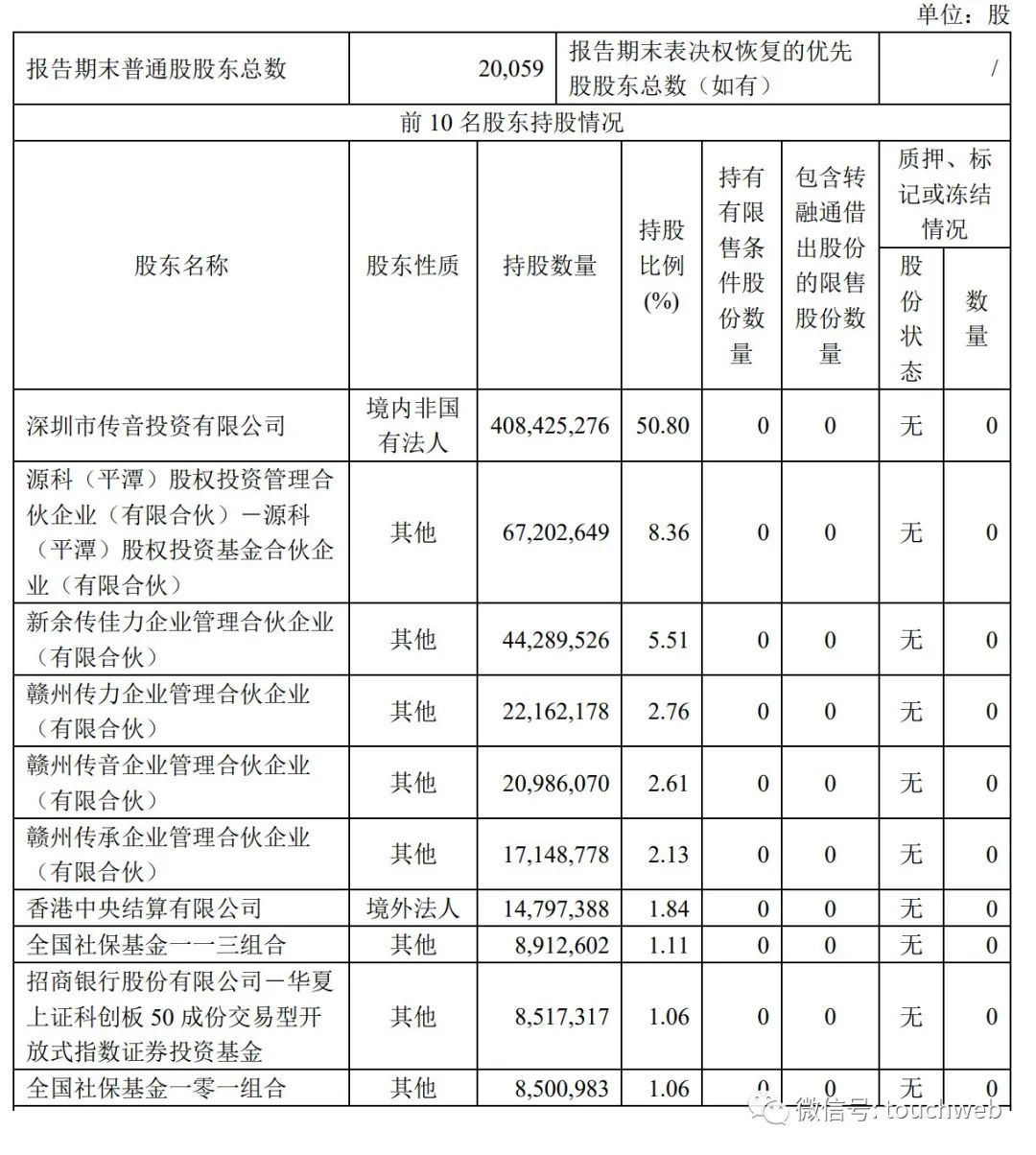 单位：股

| 报告期末普通股股东总数 | 20,059 | 报告期末表决权恢复的优先股股东总数（如有） | / |
|---|---|---|---|

前 10 名股东持股情况

| 股东名称 | 股东性质 | 持股数量 | 持股比例(%) | 持有有限售条件股份数量 | 包含转融通借出股份的限售股份数量 | 质押、标记或冻结情况 股份状态 | 质押、标记或冻结情况 数量 |
|---|---|---|---|---|---|---|---|
| 深圳市传音投资有限公司 | 境内非国有法人 | 408,425,276 | 50.80 | 0 | 0 | 无 | 0 |
| 源科（平潭）股权投资管理合伙企业（有限合伙）－源科（平潭）股权投资基金合伙企业（有限合伙） | 其他 | 67,202,649 | 8.36 | 0 | 0 | 无 | 0 |
| 新余传佳力企业管理合伙企业（有限合伙） | 其他 | 44,289,526 | 5.51 | 0 | 0 | 无 | 0 |
| 赣州传力企业管理合伙企业（有限合伙） | 其他 | 22,162,178 | 2.76 | 0 | 0 | 无 | 0 |
| 赣州传音企业管理合伙企业（有限合伙） | 其他 | 20,986,070 | 2.61 | 0 | 0 | 无 | 0 |
| 赣州传承企业管理合伙企业（有限合伙） | 其他 | 17,148,778 | 2.13 | 0 | 0 | 无 | 0 |
| 香港中央结算有限公司 | 境外法人 | 14,797,388 | 1.84 | 0 | 0 | 无 | 0 |
| 全国社保基金一一三组合 | 其他 | 8,912,602 | 1.11 | 0 | 0 | 无 | 0 |
| 招商银行股份有限公司－华夏上证科创板 50 成份交易型开放式指数证券投资基金 | 其他 | 8,517,317 | 1.06 | 0 | 0 | 无 | 0 |
| 全国社保基金一零一组合 | 其他 | 8,500,983 | 1.06 | 0 | 0 | 无 | 0 |

微信号: touchweb